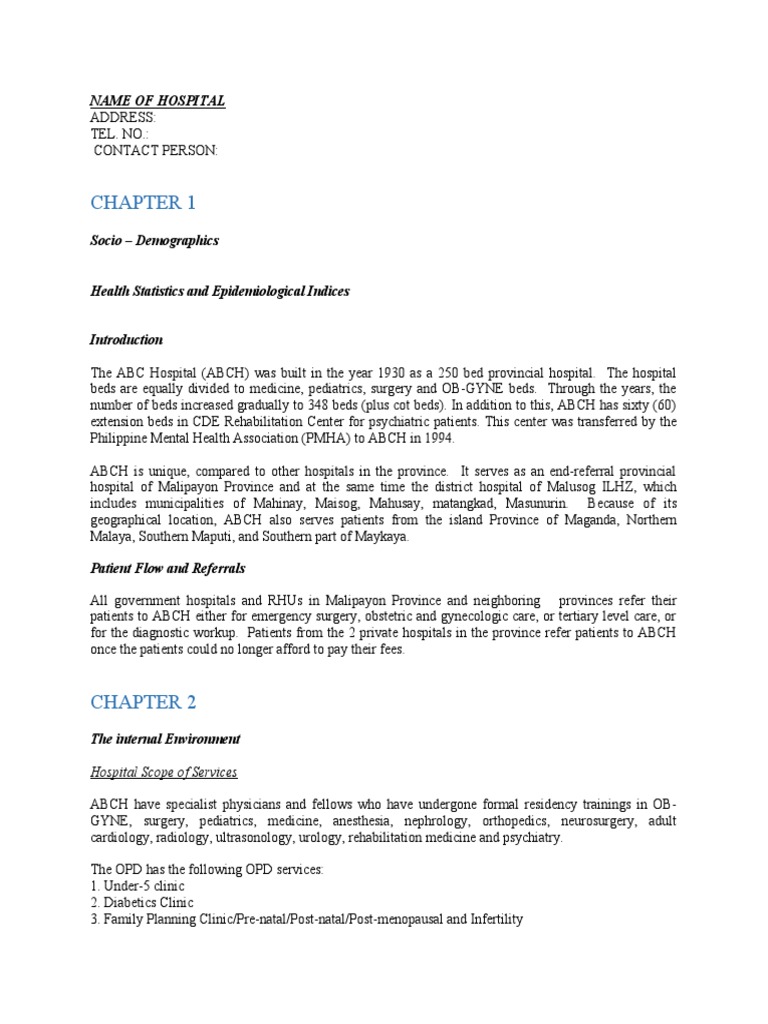 NAME OF HOSPITAL
ADDRESS:
TEL. NO.:
CONTACT PERSON:

CHAPTER 1

Socio – Demographics

Health Statistics and Epidemiological Indices

Introduction

The ABC Hospital (ABCH) was built in the year 1930 as a 250 bed provincial hospital. The hospital beds are equally divided to medicine, pediatrics, surgery and OB-GYNE beds. Through the years, the number of beds increased gradually to 348 beds (plus cot beds). In addition to this, ABCH has sixty (60) extension beds in CDE Rehabilitation Center for psychiatric patients. This center was transferred by the Philippine Mental Health Association (PMHA) to ABCH in 1994.

ABCH is unique, compared to other hospitals in the province. It serves as an end-referral provincial hospital of Malipayon Province and at the same time the district hospital of Malusog ILHZ, which includes municipalities of Mahinay, Maisog, Mahusay, matangkad, Masunurin. Because of its geographical location, ABCH also serves patients from the island Province of Maganda, Northern Malaya, Southern Maputi, and Southern part of Maykaya.

Patient Flow and Referrals

All government hospitals and RHUs in Malipayon Province and neighboring provinces refer their patients to ABCH either for emergency surgery, obstetric and gynecologic care, or tertiary level care, or for the diagnostic workup. Patients from the 2 private hospitals in the province refer patients to ABCH once the patients could no longer afford to pay their fees.

CHAPTER 2

The internal Environment

Hospital Scope of Services

ABCH have specialist physicians and fellows who have undergone formal residency trainings in OB-GYNE, surgery, pediatrics, medicine, anesthesia, nephrology, orthopedics, neurosurgery, adult cardiology, radiology, ultrasonology, urology, rehabilitation medicine and psychiatry.

The OPD has the following OPD services:
1. Under-5 clinic
2. Diabetics Clinic
3. Family Planning Clinic/Pre-natal/Post-natal/Post-menopausal and Infertility